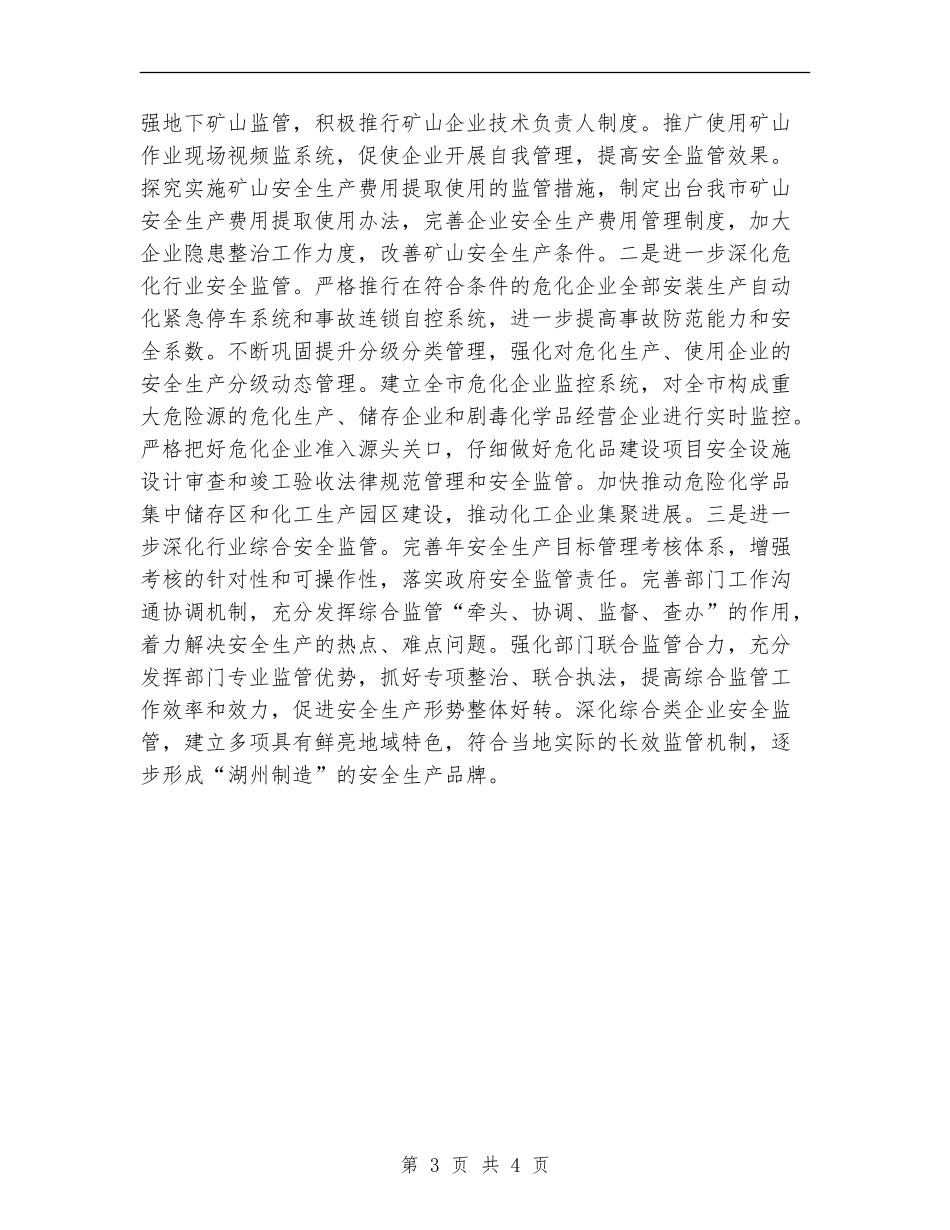 强地下矿山监管，积极推行矿山企业技术负责人制度。推广使用矿山作业现场视频监系统，促使企业开展自我管理，提高安全监管效果。探究实施矿山安全生产费用提取使用的监管措施，制定出台我市矿山安全生产费用提取使用办法，完善企业安全生产费用管理制度，加大企业隐患整治工作力度，改善矿山安全生产条件。二是进一步深化危化行业安全监管。严格推行在符合条件的危化企业全部安装生产自动化紧急停车系统和事故连锁自控系统，进一步提高事故防范能力和安全系数。不断巩固提升分级分类管理，强化对危化生产、使用企业的安全生产分级动态管理。建立全市危化企业监控系统，对全市构成重大危险源的危化生产、储存企业和剧毒化学品经营企业进行实时监控。严格把好危化企业准入源头关口，仔细做好危化品建设项目安全设施设计审查和竣工验收法律规范管理和安全监管。加快推动危险化学品集中储存区和化工生产园区建设，推动化工企业集聚进展。三是进一步深化行业综合安全监管。完善年安全生产目标管理考核体系，增强考核的针对性和可操作性，落实政府安全监管责任。完善部门工作沟通协调机制，充分发挥综合监管“牵头、协调、监督、查办”的作用，着力解决安全生产的热点、难点问题。强化部门联合监管合力，充分发挥部门专业监管优势，抓好专项整治、联合执法，提高综合监管工作效率和效力，促进安全生产形势整体好转。深化综合类企业安全监管，建立多项具有鲜亮地域特色，符合当地实际的长效监管机制，逐步形成“湖州制造”的安全生产品牌。

第 3 页 共 4 页